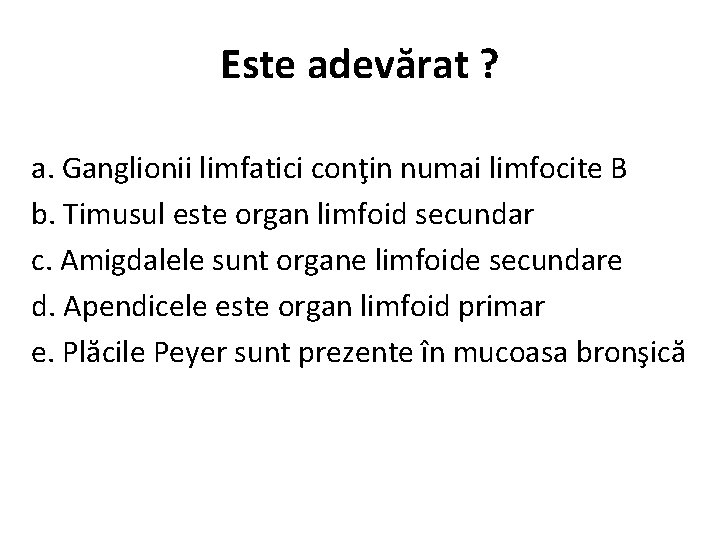 Este adevărat ?

a. Ganglionii limfatici conţin numai limfocite B
b. Timusul este organ limfoid secundar
c. Amigdalele sunt organe limfoide secundare
d. Apendicele este organ limfoid primar
e. Plăcile Peyer sunt prezente în mucoasa bronşică